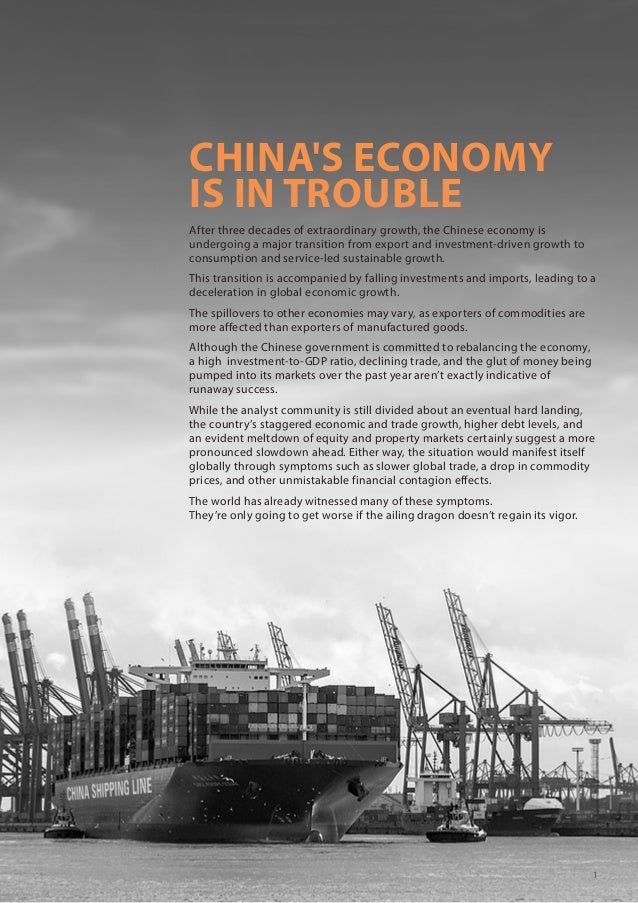 CHINA'S ECONOMY IS IN TROUBLE

After three decades of extraordinary growth, the Chinese economy is undergoing a major transition from export and investment-driven growth to consumption and service-led sustainable growth.

This transition is accompanied by falling investments and imports, leading to a deceleration in global economic growth.

The spillovers to other economies may vary, as exporters of commodities are more affected than exporters of manufactured goods.

Although the Chinese government is committed to rebalancing the economy, a high investment-to-GDP ratio, declining trade, and the glut of money being pumped into its markets over the past year aren't exactly indicative of runaway success.

While the analyst community is still divided about an eventual hard landing, the country's staggered economic and trade growth, higher debt levels, and an evident meltdown of equity and property markets certainly suggest a more pronounced slowdown ahead. Either way, the situation would manifest itself globally through symptoms such as slower global trade, a drop in commodity prices, and other unmistakable financial contagion effects.

The world has already witnessed many of these symptoms.
They're only going to get worse if the ailing dragon doesn't regain its vigor.

CHINA SHIPPING LINE

1